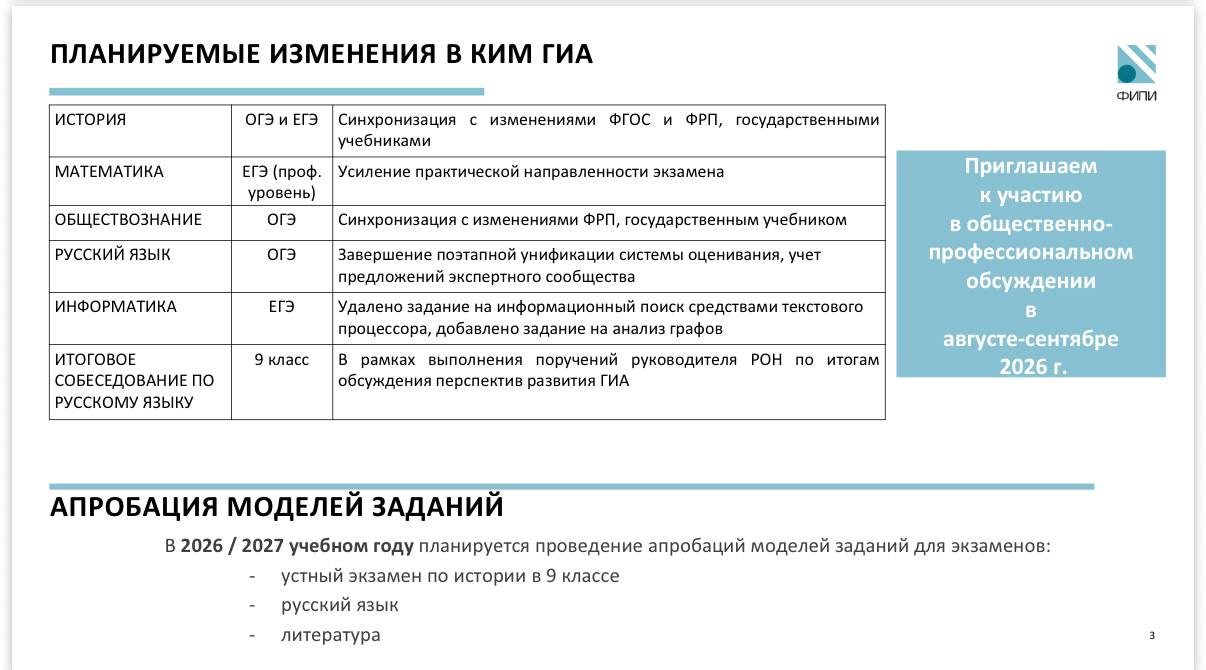 ПЛАНИРУЕМЫЕ ИЗМЕНЕНИЯ В КИМ ГИА

ФИПИ

| ИСТОРИЯ | ОГЭ и ЕГЭ | Синхронизация с изменениями ФГОС и ФРП, государственными учебниками |
|---|---|---|
| МАТЕМАТИКА | ЕГЭ (проф. уровень) | Усиление практической направленности экзамена |
| ОБЩЕСТВОЗНАНИЕ | ОГЭ | Синхронизация с изменениями ФРП, государственным учебником |
| РУССКИЙ ЯЗЫК | ОГЭ | Завершение поэтапной унификации системы оценивания, учет предложений экспертного сообщества |
| ИНФОРМАТИКА | ЕГЭ | Удалено задание на информационный поиск средствами текстового процессора, добавлено задание на анализ графов |
| ИТОГОВОЕ СОБЕСЕДОВАНИЕ ПО РУССКОМУ ЯЗЫКУ | 9 класс | В рамках выполнения поручений руководителя РОН по итогам обсуждения перспектив развития ГИА |

Приглашаем к участию в общественно-профессиональном обсуждении в августе-сентябре 2026 г.

АПРОБАЦИЯ МОДЕЛЕЙ ЗАДАНИЙ

В 2026 / 2027 учебном году планируется проведение апробаций моделей заданий для экзаменов:
- устный экзамен по истории в 9 классе
- русский язык
- литература

3